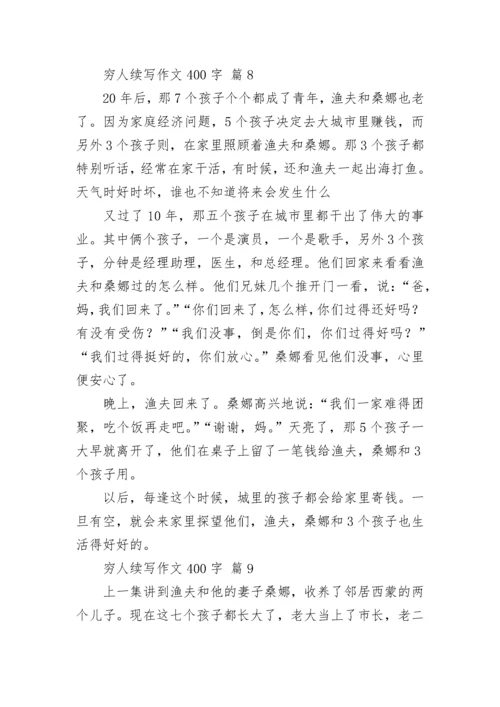 穷人续写作文 400 字 篇 8

20 年后，那 7 个孩子个个都成了青年，渔夫和桑娜也老了。因为家庭经济问题，5 个孩子决定去大城市里赚钱，而另外 3 个孩子则，在家里照顾着渔夫和桑娜。那 3 个孩子都特别听话，经常在家干活，有时候，还和渔夫一起出海打鱼。天气时好时坏，谁也不知道将来会发生什么

又过了 10 年，那五个孩子在城市里都干出了伟大的事业。其中俩个孩子，一个是演员，一个是歌手，另外 3 个孩子，分钟是经理助理，医生，和总经理。他们回家来看看渔夫和桑娜过的怎么样。他们兄妹几个推开门一看，说：“爸，妈，我们回来了。”“你们回来了，怎么样，你们过得还好吗？有没有受伤？”“我们没事，倒是你们，你们过得好吗？”“我们过得挺好的，你们放心。”桑娜看见他们没事，心里便安心了。

晚上，渔夫回来了。桑娜高兴地说：“我们一家难得团聚，吃个饭再走吧。”“谢谢，妈。”天亮了，那 5 个孩子一大早就离开了，他们在桌子上留了一笔钱给渔夫，桑娜和 3 个孩子用。

以后，每逢这个时候，城里的孩子都会给家里寄钱。一旦有空，就会来家里探望他们，渔夫，桑娜和 3 个孩子也生活得好好的。

穷人续写作文 400 字 篇 9

上一集讲到渔夫和他的妻子桑娜，收养了邻居西蒙的两个儿子。现在这七个孩子都长大了，老大当上了市长，老二